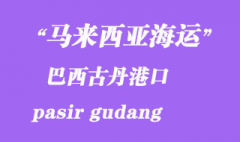 “马来西亚海运”

巴西古丹港口

pasir gudang